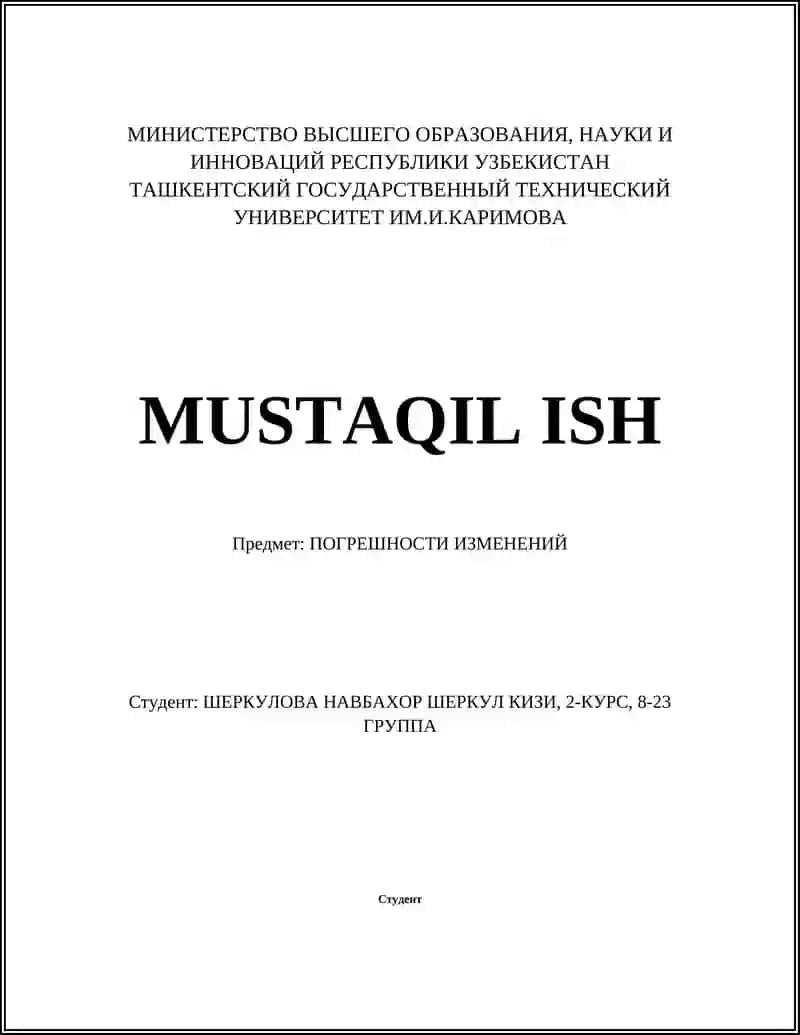 МИНИСТЕРСТВО ВЫСШЕГО ОБРАЗОВАНИЯ, НАУКИ И ИННОВАЦИЙ РЕСПУБЛИКИ УЗБЕКИСТАН
ТАШКЕНТСКИЙ ГОСУДАРСТВЕННЫЙ ТЕХНИЧЕСКИЙ УНИВЕРСИТЕТ ИМ.И.КАРИМОВА

MUSTAQIL ISH

Предмет: ПОГРЕШНОСТИ ИЗМЕНЕНИЙ

Студент: ШЕРКУЛОВА НАВБАХОР ШЕРКУЛ КИЗИ, 2-КУРС, 8-23 ГРУППА

Студент